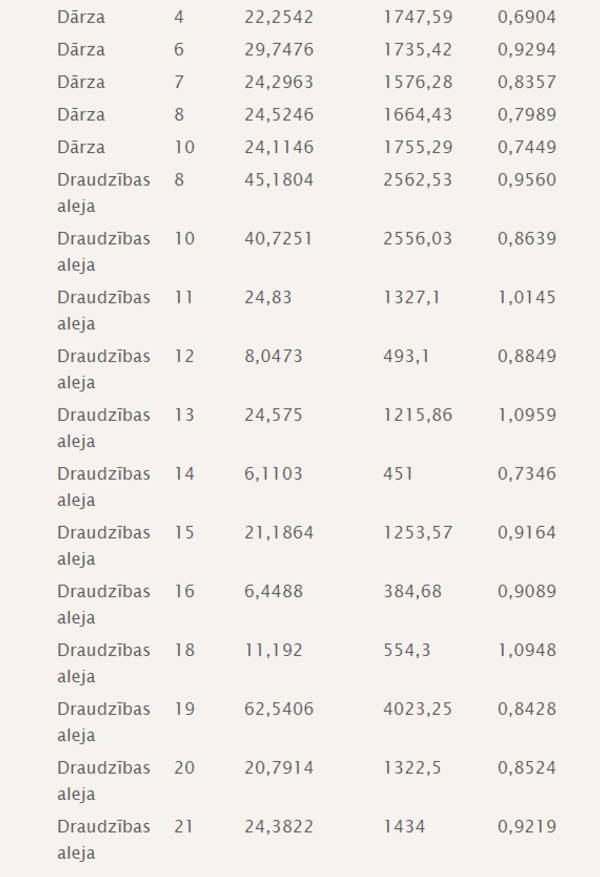 | | | | | |
|---|---|---|---|---|
| Dārza | 4 | 22,2542 | 1747,59 | 0,6904 |
| Dārza | 6 | 29,7476 | 1735,42 | 0,9294 |
| Dārza | 7 | 24,2963 | 1576,28 | 0,8357 |
| Dārza | 8 | 24,5246 | 1664,43 | 0,7989 |
| Dārza | 10 | 24,1146 | 1755,29 | 0,7449 |
| Draudzības aleja | 8 | 45,1804 | 2562,53 | 0,9560 |
| Draudzības aleja | 10 | 40,7251 | 2556,03 | 0,8639 |
| Draudzības aleja | 11 | 24,83 | 1327,1 | 1,0145 |
| Draudzības aleja | 12 | 8,0473 | 493,1 | 0,8849 |
| Draudzības aleja | 13 | 24,575 | 1215,86 | 1,0959 |
| Draudzības aleja | 14 | 6,1103 | 451 | 0,7346 |
| Draudzības aleja | 15 | 21,1864 | 1253,57 | 0,9164 |
| Draudzības aleja | 16 | 6,4488 | 384,68 | 0,9089 |
| Draudzības aleja | 18 | 11,192 | 554,3 | 1,0948 |
| Draudzības aleja | 19 | 62,5406 | 4023,25 | 0,8428 |
| Draudzības aleja | 20 | 20,7914 | 1322,5 | 0,8524 |
| Draudzības aleja | 21 | 24,3822 | 1434 | 0,9219 |